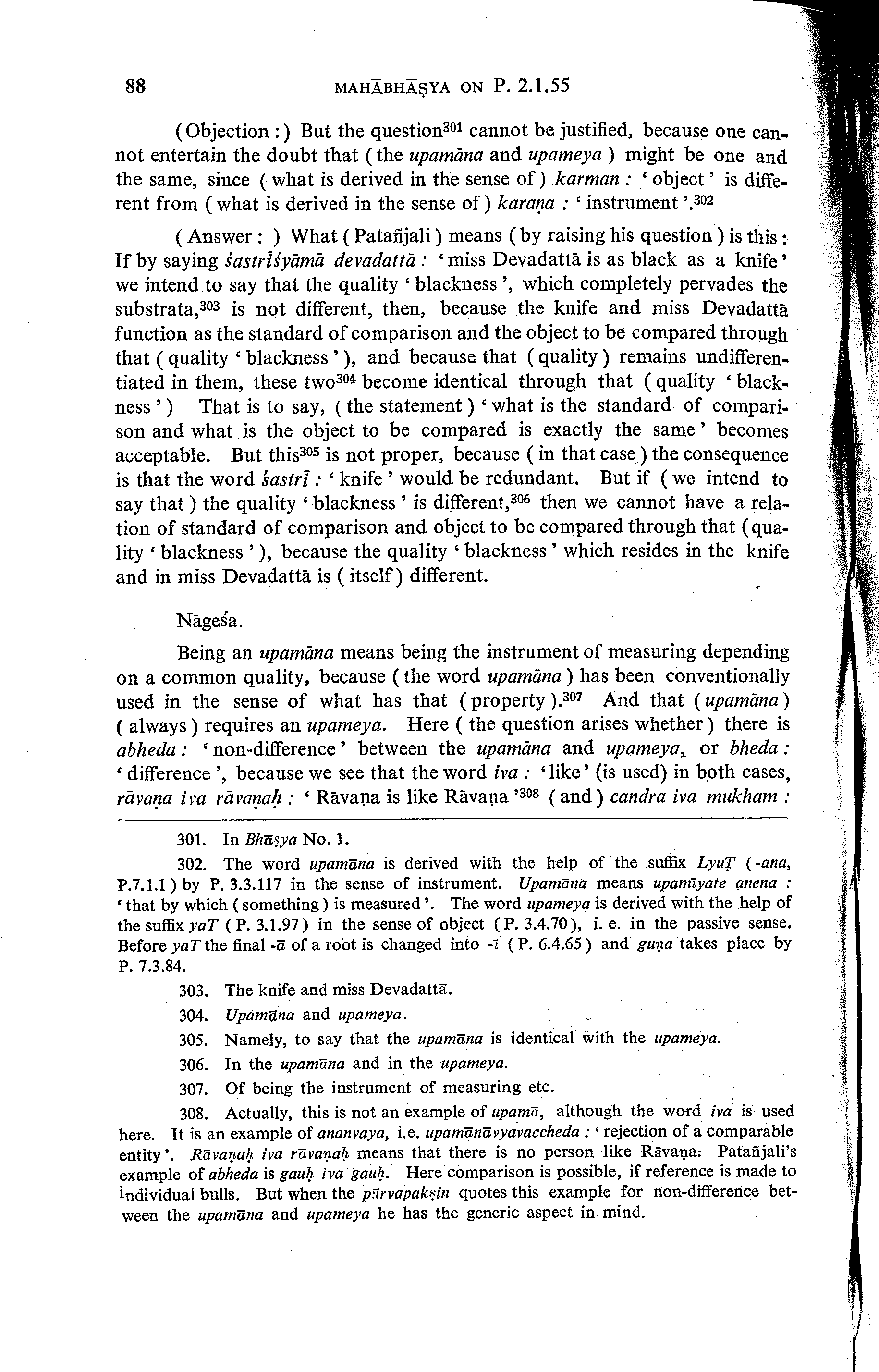 88 MAHĀBHĀṢYA ON P. 2.1.55

(Objection :) But the question$^{301}$ cannot be justified, because one cannot entertain the doubt that (the upamāna and upameya) might be one and the same, since (what is derived in the sense of) karman : 'object' is different from (what is derived in the sense of) karaṇa : 'instrument'.$^{302}$

(Answer : ) What (Patañjali) means (by raising his question) is this : If by saying śastrīśyāmā devadattā : 'miss Devadattā is as black as a knife' we intend to say that the quality 'blackness', which completely pervades the substrata,$^{303}$ is not different, then, because the knife and miss Devadattā function as the standard of comparison and the object to be compared through that (quality 'blackness'), and because that (quality) remains undifferentiated in them, these two$^{304}$ become identical through that (quality 'blackness') That is to say, (the statement) 'what is the standard of comparison and what is the object to be compared is exactly the same' becomes acceptable. But this$^{305}$ is not proper, because (in that case) the consequence is that the word śastrī : 'knife' would be redundant. But if (we intend to say that) the quality 'blackness' is different,$^{306}$ then we cannot have a relation of standard of comparison and object to be compared through that (quality 'blackness'), because the quality 'blackness' which resides in the knife and in miss Devadattā is (itself) different.

Nāgeśa.

Being an upamāna means being the instrument of measuring depending on a common quality, because (the word upamāna) has been conventionally used in the sense of what has that (property).$^{307}$ And that (upamāna) (always) requires an upameya. Here (the question arises whether) there is abheda : 'non-difference' between the upamāna and upameya, or bheda : 'difference', because we see that the word iva : 'like' (is used) in both cases, rāvaṇa iva rāvaṇaḥ : 'Rāvaṇa is like Rāvaṇa'$^{308}$ (and) candra iva mukham :

301. In Bhāṣya No. 1.

302. The word upamāna is derived with the help of the suffix LyuṬ (-ana, P.7.1.1) by P. 3.3.117 in the sense of instrument. Upamāna means upamīyate anena : 'that by which (something) is measured'. The word upameya is derived with the help of the suffix yaT (P. 3.1.97) in the sense of object (P. 3.4.70), i. e. in the passive sense. Before yaT the final -ā of a root is changed into -ī (P. 6.4.65) and guṇa takes place by P. 7.3.84.

303. The knife and miss Devadattā.

304. Upamāna and upameya.

305. Namely, to say that the upamāna is identical with the upameya.

306. In the upamāna and in the upameya.

307. Of being the instrument of measuring etc.

308. Actually, this is not an example of upamā, although the word iva is used here. It is an example of ananvaya, i.e. upamānāvyavaccheda : 'rejection of a comparable entity'. Rāvaṇaḥ iva rāvaṇaḥ means that there is no person like Rāvaṇa. Patañjali's example of abheda is gauḥ iva gauḥ. Here comparison is possible, if reference is made to individual bulls. But when the pūrvapakṣin quotes this example for non-difference between the upamāna and upameya he has the generic aspect in mind.